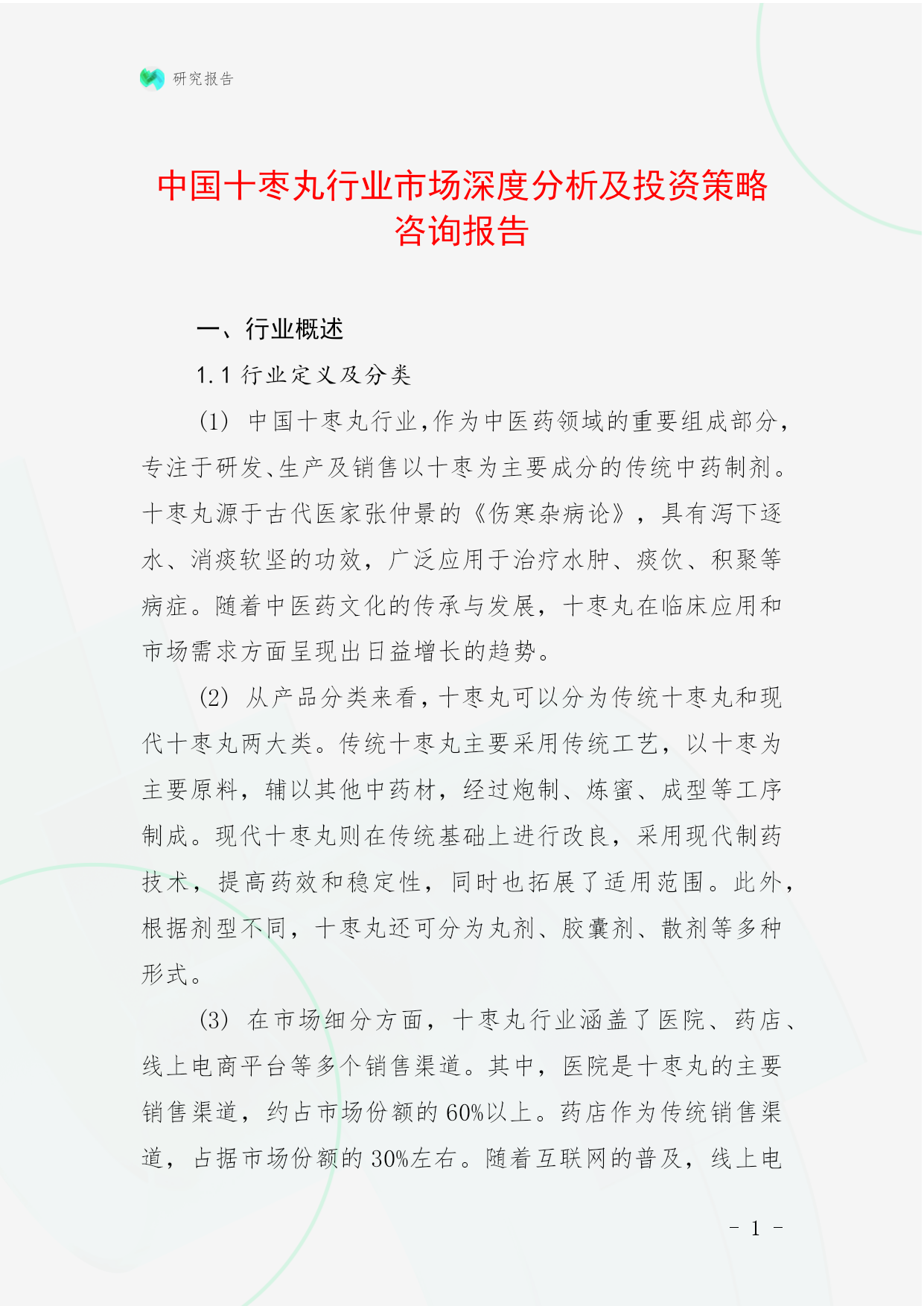 研究报告

中国十枣丸行业市场深度分析及投资策略咨询报告

一、行业概述

1.1 行业定义及分类

(1) 中国十枣丸行业,作为中医药领域的重要组成部分,专注于研发、生产及销售以十枣为主要成分的传统中药制剂。十枣丸源于古代医家张仲景的《伤寒杂病论》,具有泻下逐水、消痰软坚的功效,广泛应用于治疗水肿、痰饮、积聚等病症。随着中医药文化的传承与发展,十枣丸在临床应用和市场需求方面呈现出日益增长的趋势。

(2) 从产品分类来看,十枣丸可以分为传统十枣丸和现代十枣丸两大类。传统十枣丸主要采用传统工艺,以十枣为主要原料,辅以其他中药材,经过炮制、炼蜜、成型等工序制成。现代十枣丸则在传统基础上进行改良,采用现代制药技术,提高药效和稳定性,同时也拓展了适用范围。此外,根据剂型不同,十枣丸还可分为丸剂、胶囊剂、散剂等多种形式。

(3) 在市场细分方面,十枣丸行业涵盖了医院、药店、线上电商平台等多个销售渠道。其中,医院是十枣丸的主要销售渠道,约占市场份额的60%以上。药店作为传统销售渠道,占据市场份额的30%左右。随着互联网的普及,线上电

- 1 -